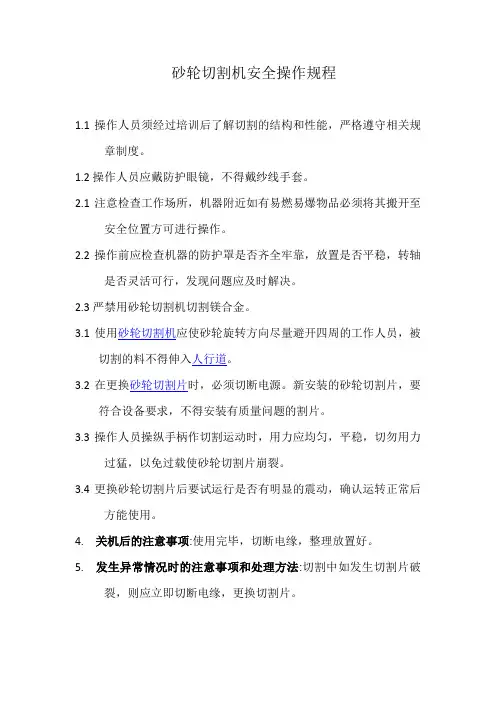 砂轮切割机安全操作规程

1.1 操作人员须经过培训后了解切割的结构和性能，严格遵守相关规章制度。

1.2 操作人员应戴防护眼镜，不得戴纱线手套。

2.1 注意检查工作场所，机器附近如有易燃易爆物品必须将其搬开至安全位置方可进行操作。

2.2 操作前应检查机器的防护罩是否齐全牢靠，放置是否平稳，转轴是否灵活可行，发现问题应及时解决。

2.3 严禁用砂轮切割机切割镁合金。

3.1 使用砂轮切割机应使砂轮旋转方向尽量避开四周的工作人员，被切割的料不得伸入人行道。

3.2 在更换砂轮切割片时，必须切断电源。新安装的砂轮切割片，要符合设备要求，不得安装有质量问题的割片。

3.3 操作人员操纵手柄作切割运动时，用力应均匀，平稳，切勿用力过猛，以免过载使砂轮切割片崩裂。

3.4 更换砂轮切割片后要试运行是否有明显的震动，确认运转正常后方能使用。

4. 关机后的注意事项:使用完毕，切断电缘，整理放置好。

5. 发生异常情况时的注意事项和处理方法:切割中如发生切割片破裂，则应立即切断电缘，更换切割片。